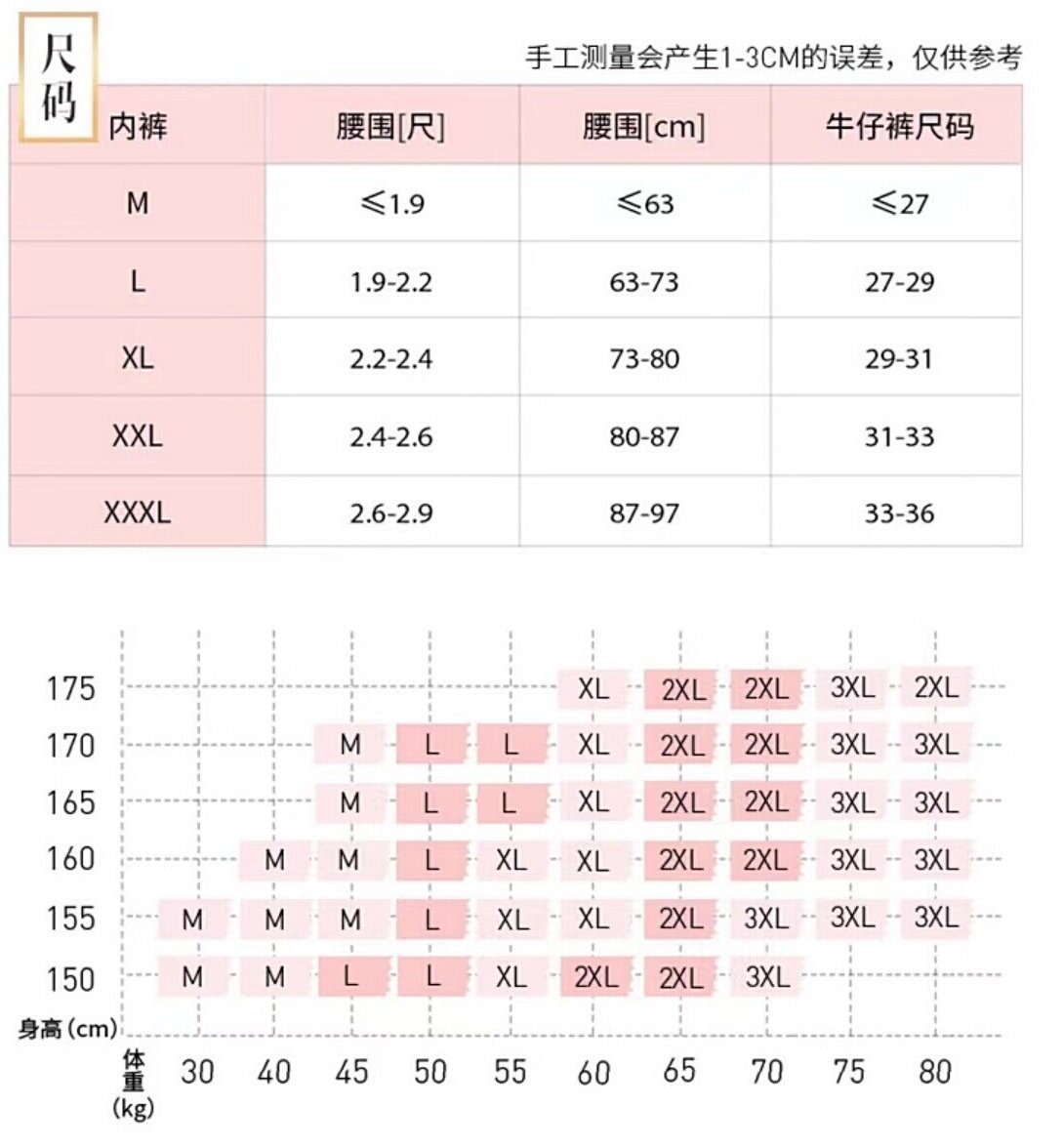 尺码

手工测量会产生1-3CM的误差，仅供参考

| 内裤 | 腰围[尺] | 腰围[cm] | 牛仔裤尺码 |
|---|---|---|---|
| M | ≤1.9 | ≤63 | ≤27 |
| L | 1.9-2.2 | 63-73 | 27-29 |
| XL | 2.2-2.4 | 73-80 | 29-31 |
| XXL | 2.4-2.6 | 80-87 | 31-33 |
| XXXL | 2.6-2.9 | 87-97 | 33-36 |

| 身高(cm) \ 体重(kg) | 30 | 40 | 45 | 50 | 55 | 60 | 65 | 70 | 75 | 80 |
|---|---|---|---|---|---|---|---|---|---|---|
| 175 | | | | | | XL | 2XL | 2XL | 3XL | 2XL |
| 170 | | | M | L | L | XL | 2XL | 2XL | 3XL | 3XL |
| 165 | | | M | L | L | XL | 2XL | 2XL | 3XL | 3XL |
| 160 | | M | M | L | XL | XL | 2XL | 2XL | 3XL | 3XL |
| 155 | M | M | M | L | XL | XL | 2XL | 3XL | 3XL | 3XL |
| 150 | M | M | L | L | XL | 2XL | 2XL | 3XL | | |